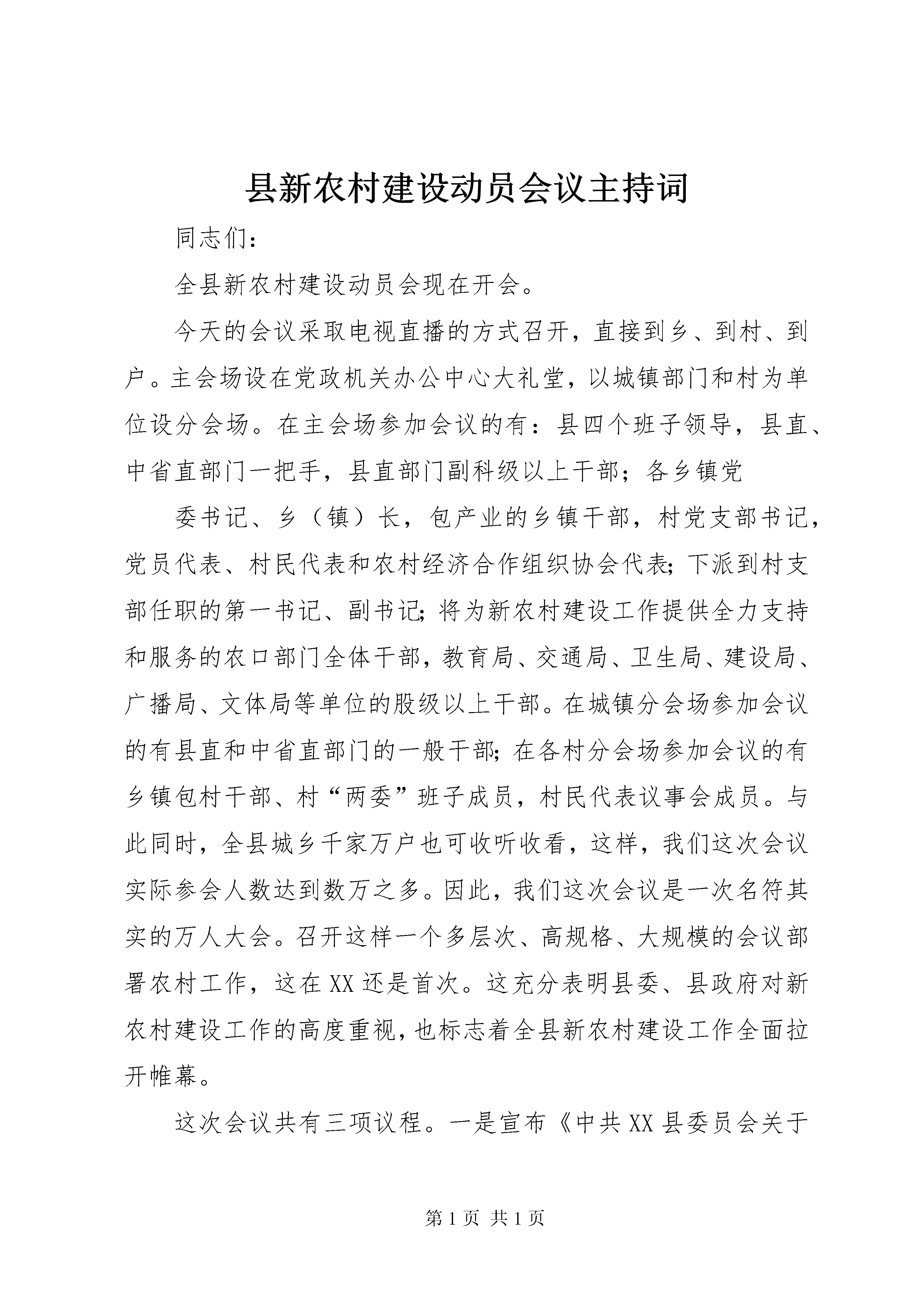 县新农村建设动员会议主持词

同志们：

全县新农村建设动员会现在开会。

今天的会议采取电视直播的方式召开，直接到乡、到村、到户。主会场设在党政机关办公中心大礼堂，以城镇部门和村为单位设分会场。在主会场参加会议的有：县四个班子领导，县直、中省直部门一把手，县直部门副科级以上干部；各乡镇党

委书记、乡（镇）长，包产业的乡镇干部，村党支部书记，党员代表、村民代表和农村经济合作组织协会代表；下派到村支部任职的第一书记、副书记；将为新农村建设工作提供全力支持和服务的农口部门全体干部，教育局、交通局、卫生局、建设局、广播局、文体局等单位的股级以上干部。在城镇分会场参加会议的有县直和中省直部门的一般干部；在各村分会场参加会议的有乡镇包村干部、村“两委”班子成员，村民代表议事会成员。与此同时，全县城乡千家万户也可收听收看，这样，我们这次会议实际参会人数达到数万之多。因此，我们这次会议是一次名符其实的万人大会。召开这样一个多层次、高规格、大规模的会议部署农村工作，这在XX还是首次。这充分表明县委、县政府对新农村建设工作的高度重视，也标志着全县新农村建设工作全面拉开帷幕。

这次会议共有三项议程。一是宣布《中共XX县委员会关于

第1页 共1页